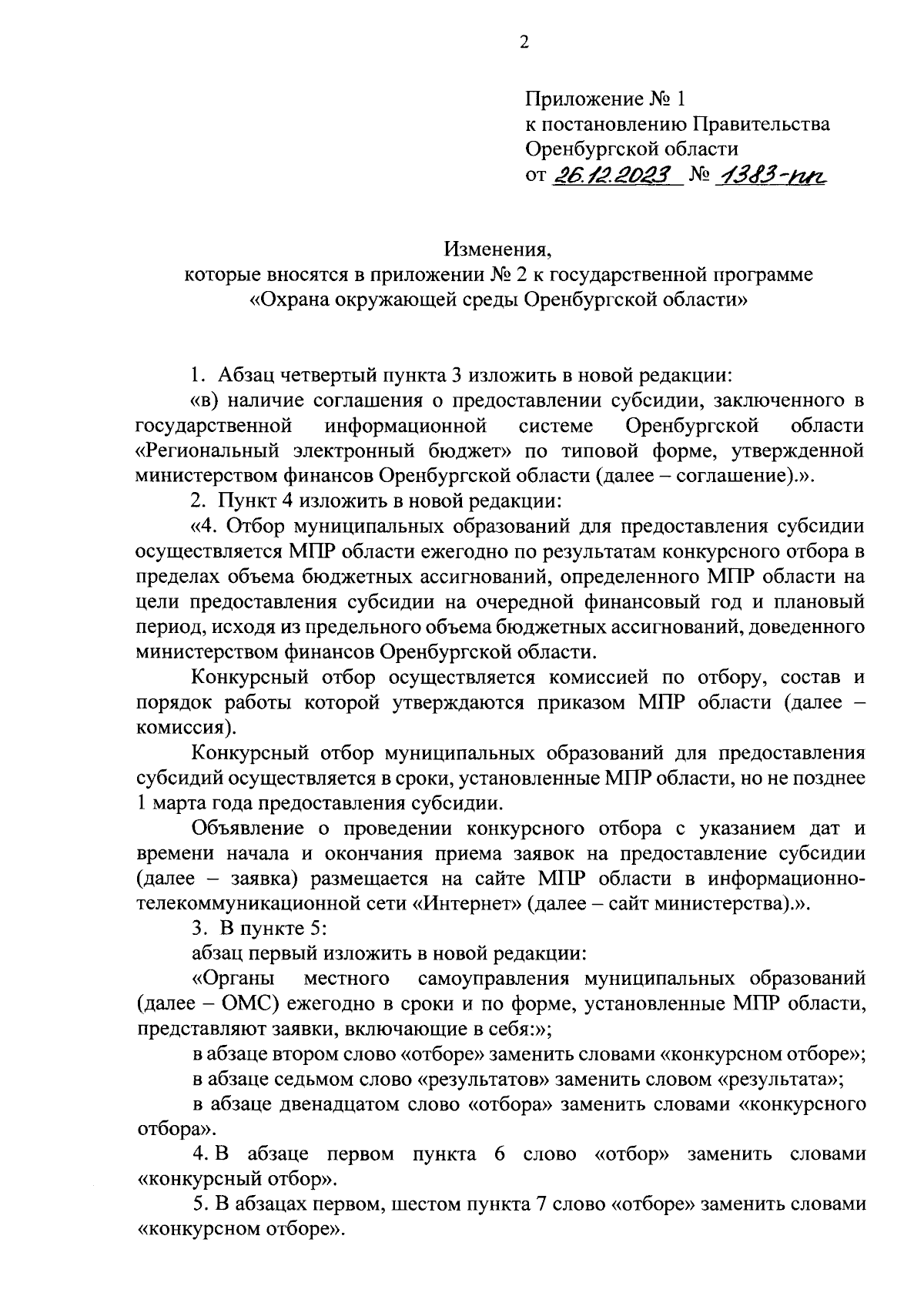 2

Приложение № 1
к постановлению Правительства
Оренбургской области
от 26.12.2023 № 1383-пп

Изменения,
которые вносятся в приложении № 2 к государственной программе
«Охрана окружающей среды Оренбургской области»

1. Абзац четвертый пункта 3 изложить в новой редакции:
«в) наличие соглашения о предоставлении субсидии, заключенного в государственной информационной системе Оренбургской области «Региональный электронный бюджет» по типовой форме, утвержденной министерством финансов Оренбургской области (далее – соглашение).».
2. Пункт 4 изложить в новой редакции:
«4. Отбор муниципальных образований для предоставления субсидии осуществляется МПР области ежегодно по результатам конкурсного отбора в пределах объема бюджетных ассигнований, определенного МПР области на цели предоставления субсидии на очередной финансовый год и плановый период, исходя из предельного объема бюджетных ассигнований, доведенного министерством финансов Оренбургской области.
Конкурсный отбор осуществляется комиссией по отбору, состав и порядок работы которой утверждаются приказом МПР области (далее – комиссия).
Конкурсный отбор муниципальных образований для предоставления субсидий осуществляется в сроки, установленные МПР области, но не позднее 1 марта года предоставления субсидии.
Объявление о проведении конкурсного отбора с указанием дат и времени начала и окончания приема заявок на предоставление субсидии (далее – заявка) размещается на сайте МПР области в информационно-телекоммуникационной сети «Интернет» (далее – сайт министерства).».
3. В пункте 5:
абзац первый изложить в новой редакции:
«Органы местного самоуправления муниципальных образований (далее – ОМС) ежегодно в сроки и по форме, установленные МПР области, представляют заявки, включающие в себя:»;
в абзаце втором слово «отборе» заменить словами «конкурсном отборе»;
в абзаце седьмом слово «результатов» заменить словом «результата»;
в абзаце двенадцатом слово «отбора» заменить словами «конкурсного отбора».
4. В абзаце первом пункта 6 слово «отбор» заменить словами «конкурсный отбор».
5. В абзацах первом, шестом пункта 7 слово «отборе» заменить словами «конкурсном отборе».